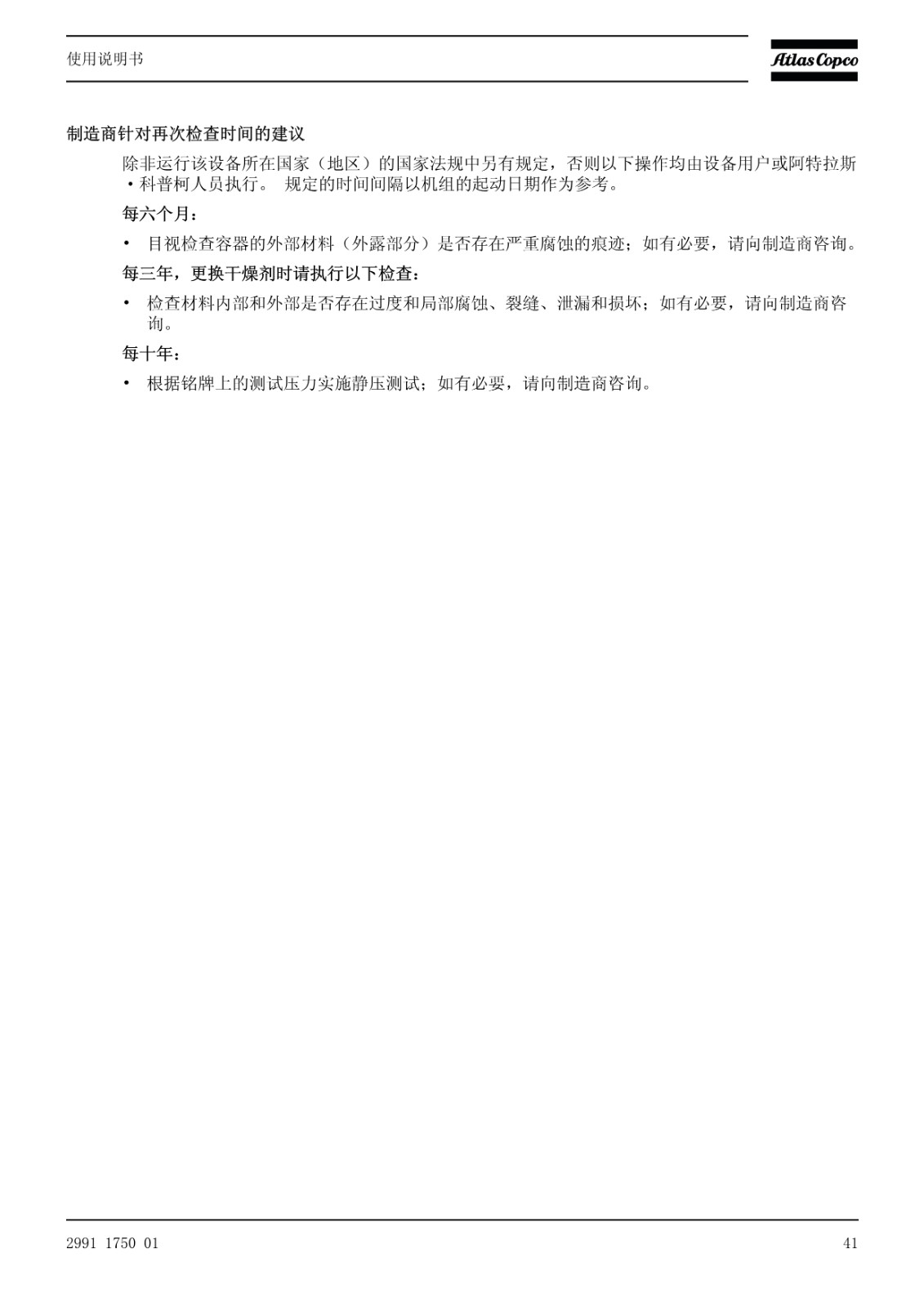 使用说明书

Atlas Copco

制造商针对再次检查时间的建议

除非运行该设备所在国家（地区）的国家法规中另有规定，否则以下操作均由设备用户或阿特拉斯·科普柯人员执行。 规定的时间间隔以机组的起动日期作为参考。

每六个月：

• 目视检查容器的外部材料（外露部分）是否存在严重腐蚀的痕迹；如有必要，请向制造商咨询。

每三年，更换干燥剂时请执行以下检查：

• 检查材料内部和外部是否存在过度和局部腐蚀、裂缝、泄漏和损坏；如有必要，请向制造商咨询。

每十年：

• 根据铭牌上的测试压力实施静压测试；如有必要，请向制造商咨询。

2991 1750 01

41